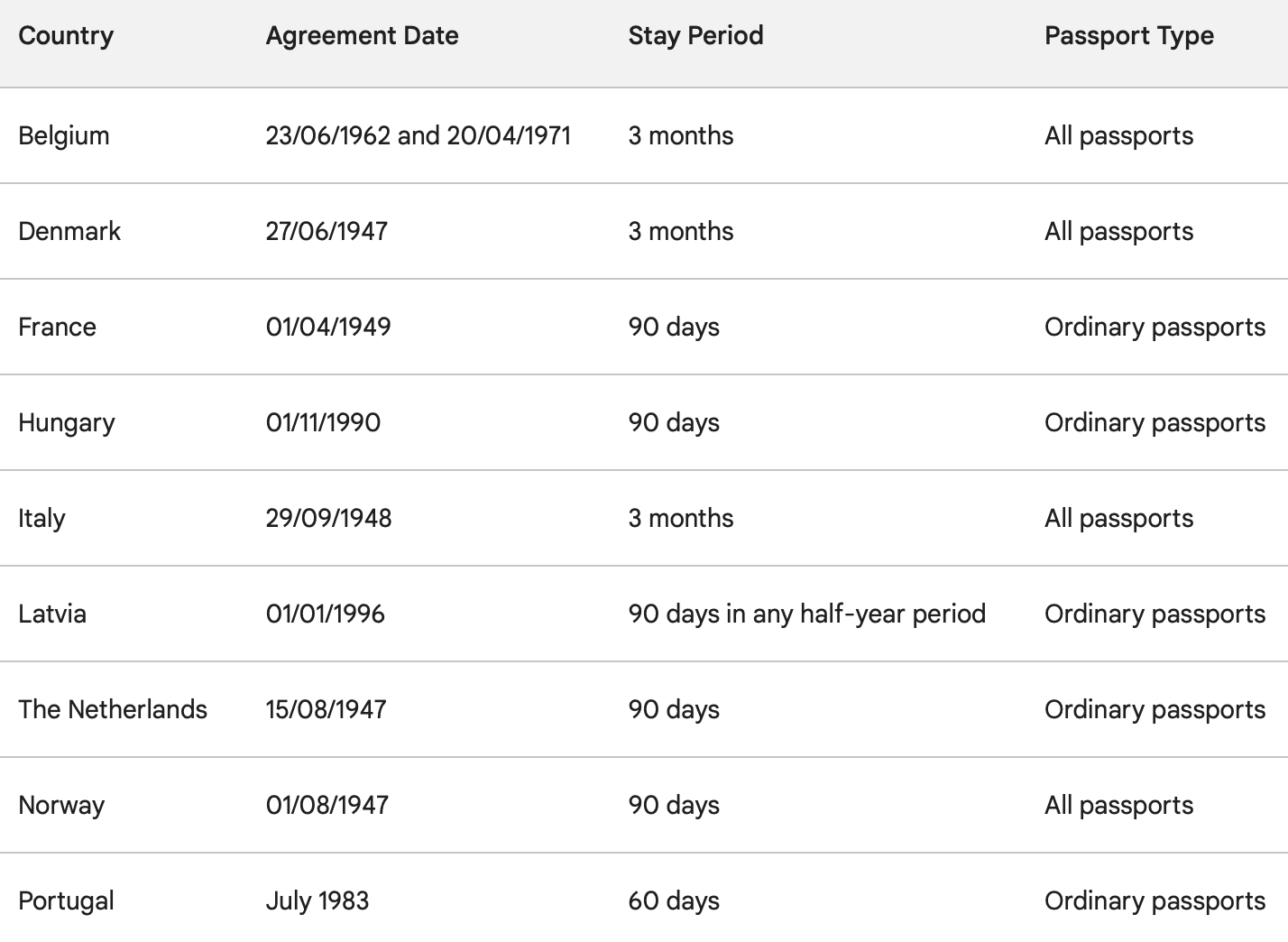 | Country | Agreement Date | Stay Period | Passport Type |
|---|---|---|---|
| Belgium | 23/06/1962 and 20/04/1971 | 3 months | All passports |
| Denmark | 27/06/1947 | 3 months | All passports |
| France | 01/04/1949 | 90 days | Ordinary passports |
| Hungary | 01/11/1990 | 90 days | Ordinary passports |
| Italy | 29/09/1948 | 3 months | All passports |
| Latvia | 01/01/1996 | 90 days in any half-year period | Ordinary passports |
| The Netherlands | 15/08/1947 | 90 days | Ordinary passports |
| Norway | 01/08/1947 | 90 days | All passports |
| Portugal | July 1983 | 60 days | Ordinary passports |